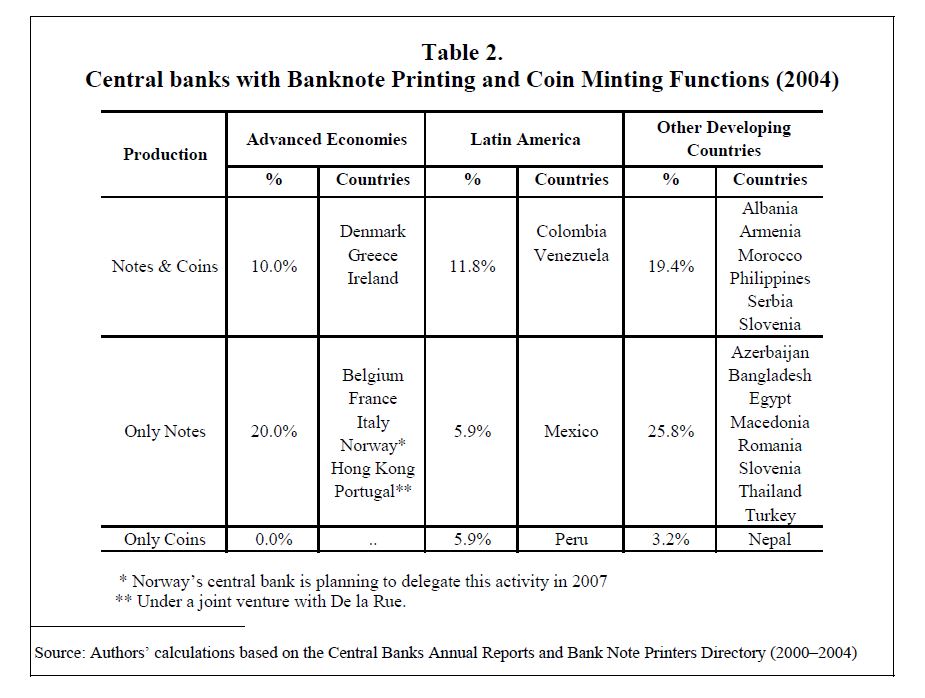 Table 2.
Central banks with Banknote Printing and Coin Minting Functions (2004)

| Production | Advanced Economies | | Latin America | | Other Developing Countries | |
|---|---|---|---|---|---|---|
| | % | Countries | % | Countries | % | Countries |
| Notes & Coins | 10.0% | Denmark Greece Ireland | 11.8% | Colombia Venezuela | 19.4% | Albania Armenia Morocco Philippines Serbia Slovenia |
| Only Notes | 20.0% | Belgium France Italy Norway* Hong Kong Portugal** | 5.9% | Mexico | 25.8% | Azerbaijan Bangladesh Egypt Macedonia Romania Slovenia Thailand Turkey |
| Only Coins | 0.0% | .. | 5.9% | Peru | 3.2% | Nepal |

* Norway's central bank is planning to delegate this activity in 2007
** Under a joint venture with De la Rue.

Source: Authors' calculations based on the Central Banks Annual Reports and Bank Note Printers Directory (2000–2004)